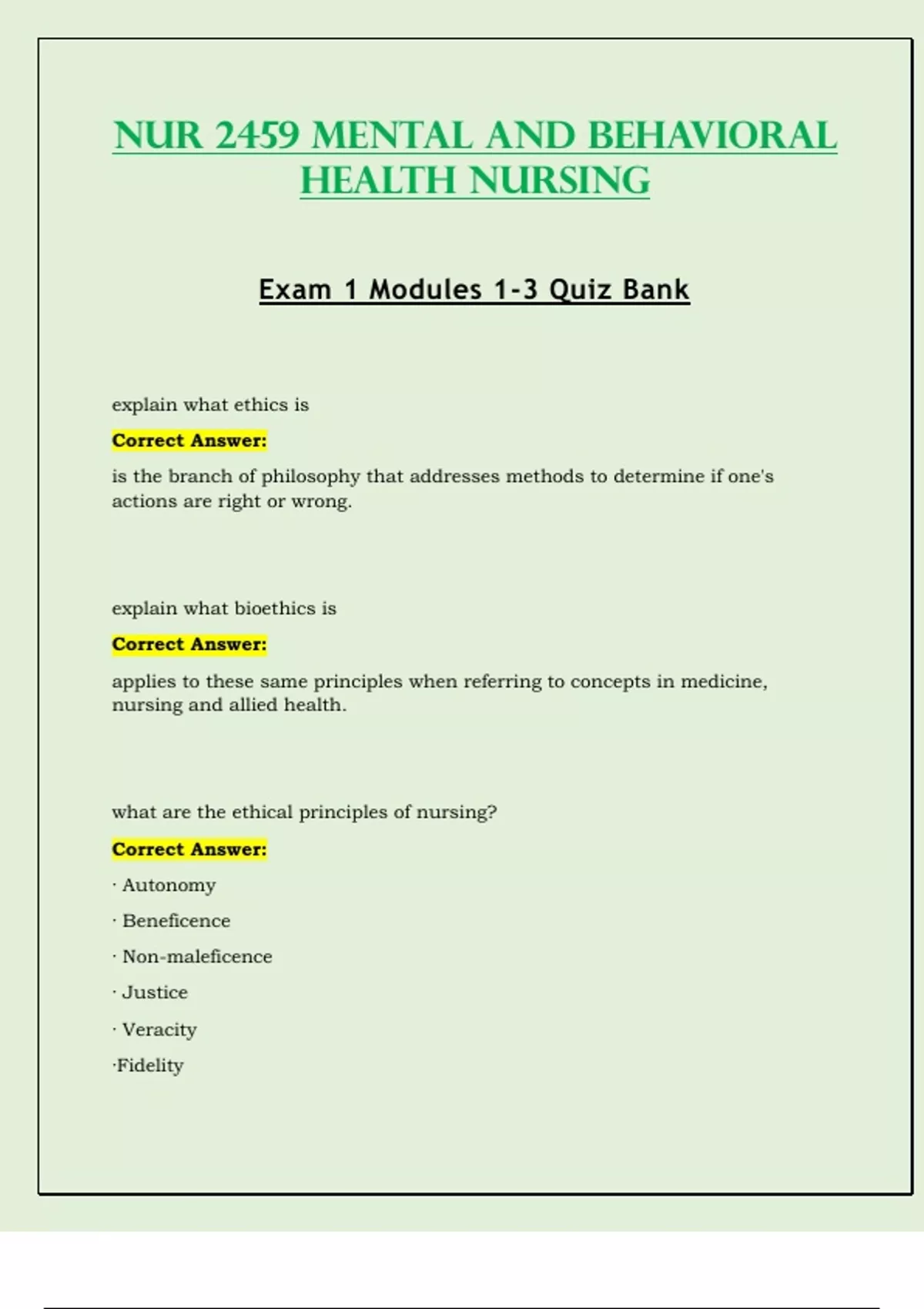 NUR 2459 MENTAL AND BEHAVIORAL HEALTH NURSING

Exam 1 Modules 1-3 Quiz Bank

explain what ethics is

Correct Answer:

is the branch of philosophy that addresses methods to determine if one's actions are right or wrong.

explain what bioethics is

Correct Answer:

applies to these same principles when referring to concepts in medicine, nursing and allied health.

what are the ethical principles of nursing?

Correct Answer:

· Autonomy

· Beneficence

· Non-maleficence

· Justice

· Veracity

·Fidelity